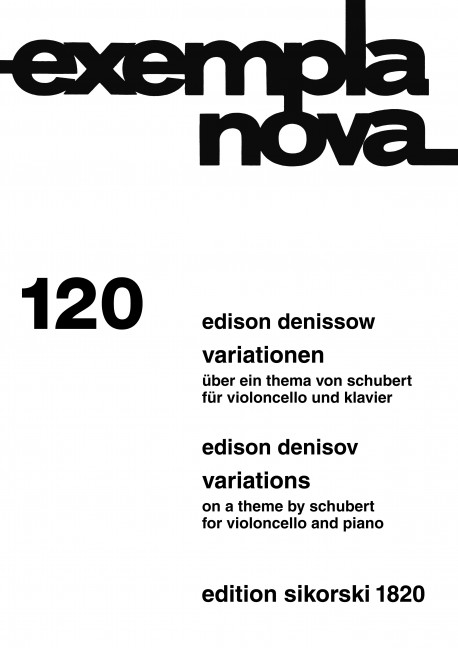 exempla nova

120

edison denissow

variationen

über ein thema von schubert
für violoncello und klavier

edison denisov

variations

on a theme by schubert
for violoncello and piano

edition sikorski 1820